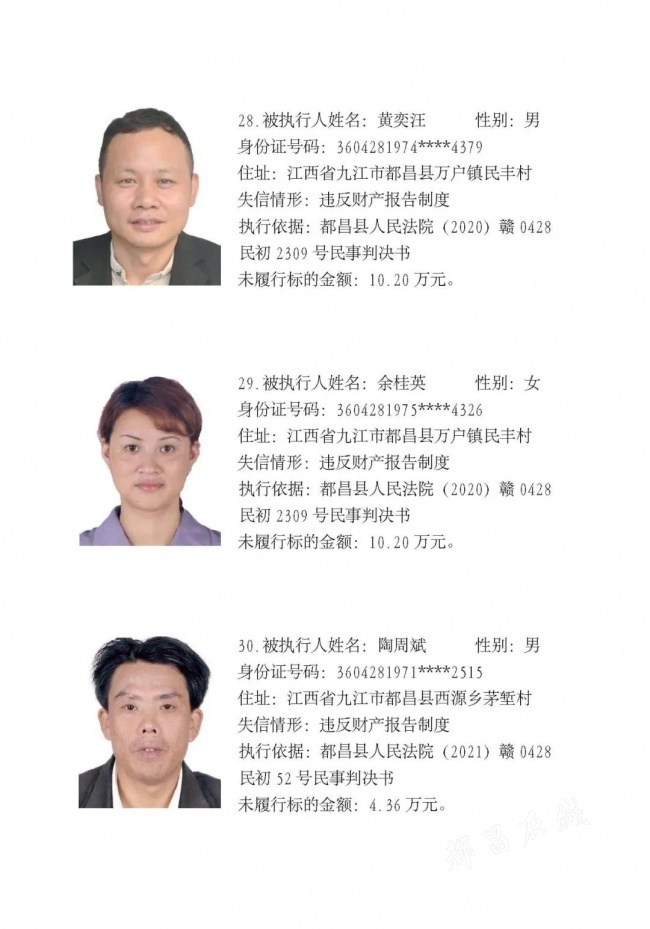 28.被执行人姓名：黄奕汪　　性别：男
身份证号码：3604281974****4379
住址：江西省九江市都昌县万户镇民丰村
失信情形：违反财产报告制度
执行依据：都昌县人民法院（2020）赣 0428 民初 2309 号民事判决书
未履行标的金额：10.20 万元。

29.被执行人姓名：余桂英　　性别：女
身份证号码：3604281975****4326
住址：江西省九江市都昌县万户镇民丰村
失信情形：违反财产报告制度
执行依据：都昌县人民法院（2020）赣 0428 民初 2309 号民事判决书
未履行标的金额：10.20 万元。

30.被执行人姓名：陶周斌　　性别：男
身份证号码：3604281971****2515
住址：江西省九江市都昌县西源乡茅垄村
失信情形：违反财产报告制度
执行依据：都昌县人民法院（2021）赣 0428 民初 52 号民事判决书
未履行标的金额：4.36 万元。

都昌在线